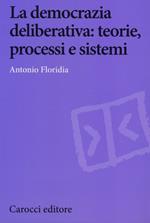 La democrazia deliberativa: teorie, processi e sistemi

Antonio Floridia

Carocci editore